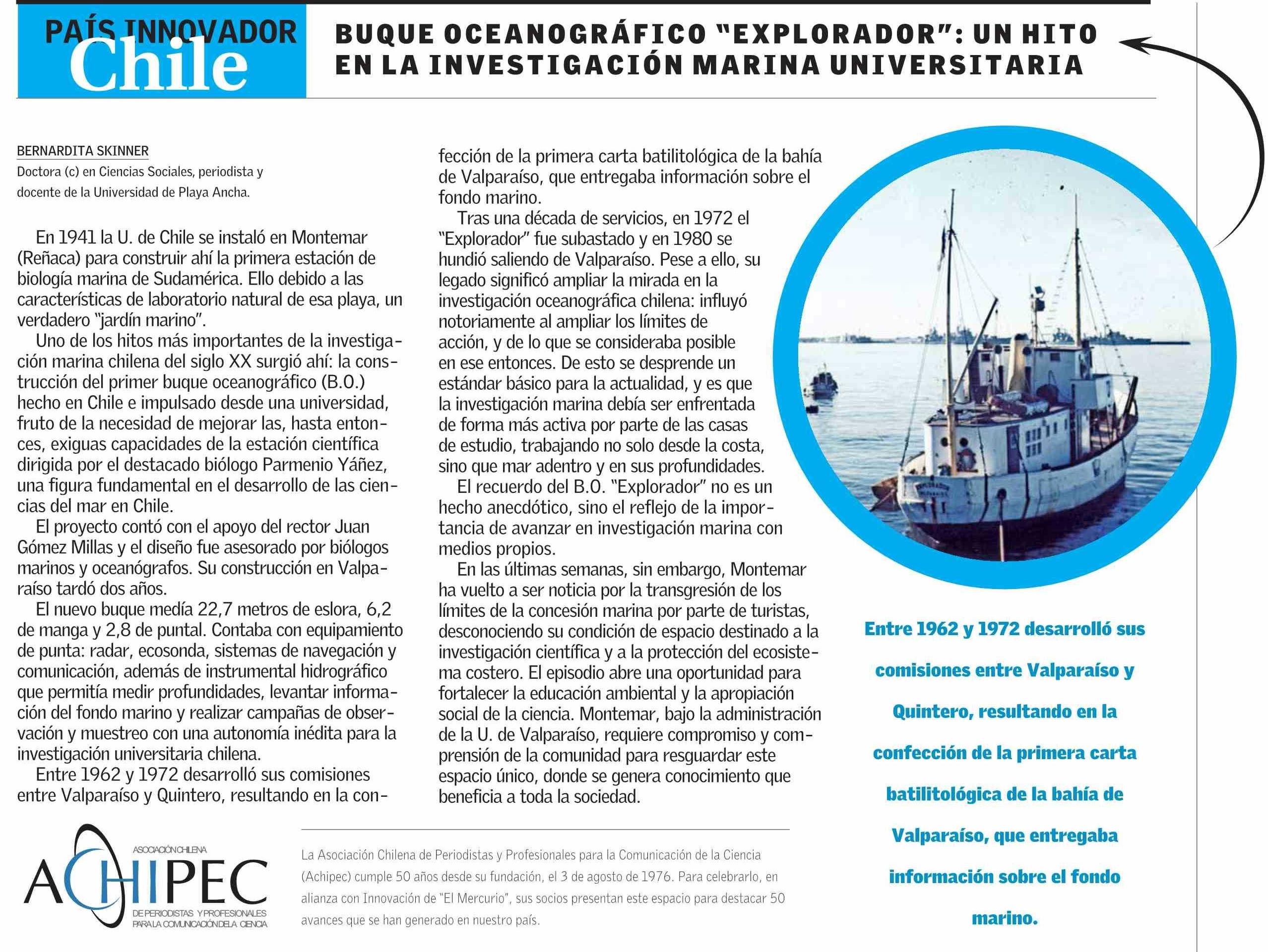 PAÍS INNOVADOR
Chile

BUQUE OCEANOGRÁFICO "EXPLORADOR": UN HITO EN LA INVESTIGACIÓN MARINA UNIVERSITARIA

BERNARDITA SKINNER
Doctora (c) en Ciencias Sociales, periodista y docente de la Universidad de Playa Ancha.

En 1941 la U. de Chile se instaló en Montemar (Reñaca) para construir ahí la primera estación de biología marina de Sudamérica. Ello debido a las características de laboratorio natural de esa playa, un verdadero "jardín marino".

Uno de los hitos más importantes de la investigación marina chilena del siglo XX surgió ahí: la construcción del primer buque oceanográfico (B.O.) hecho en Chile e impulsado desde una universidad, fruto de la necesidad de mejorar las, hasta entonces, exiguas capacidades de la estación científica dirigida por el destacado biólogo Parmenio Yáñez, una figura fundamental en el desarrollo de las ciencias del mar en Chile.

El proyecto contó con el apoyo del rector Juan Gómez Millas y el diseño fue asesorado por biólogos marinos y oceanógrafos. Su construcción en Valparaíso tardó dos años.

El nuevo buque medía 22,7 metros de eslora, 6,2 de manga y 2,8 de puntal. Contaba con equipamiento de punta: radar, ecosonda, sistemas de navegación y comunicación, además de instrumental hidrográfico que permitía medir profundidades, levantar información del fondo marino y realizar campañas de observación y muestreo con una autonomía inédita para la investigación universitaria chilena.

Entre 1962 y 1972 desarrolló sus comisiones entre Valparaíso y Quintero, resultando en la confección de la primera carta batilitológica de la bahía de Valparaíso, que entregaba información sobre el fondo marino.

Tras una década de servicios, en 1972 el "Explorador" fue subastado y en 1980 se hundió saliendo de Valparaíso. Pese a ello, su legado significó ampliar la mirada en la investigación oceanográfica chilena: influyó notoriamente al ampliar los límites de acción, y de lo que se consideraba posible en ese entonces. De esto se desprende un estándar básico para la actualidad, y es que la investigación marina debía ser enfrentada de forma más activa por parte de las casas de estudio, trabajando no solo desde la costa, sino que mar adentro y en sus profundidades.

El recuerdo del B.O. "Explorador" no es un hecho anecdótico, sino el reflejo de la importancia de avanzar en investigación marina con medios propios.

En las últimas semanas, sin embargo, Montemar ha vuelto a ser noticia por la transgresión de los límites de la concesión marina por parte de turistas, desconociendo su condición de espacio destinado a la investigación científica y a la protección del ecosistema costero. El episodio abre una oportunidad para fortalecer la educación ambiental y la apropiación social de la ciencia. Montemar, bajo la administración de la U. de Valparaíso, requiere compromiso y comprensión de la comunidad para resguardar este espacio único, donde se genera conocimiento que beneficia a toda la sociedad.

Entre 1962 y 1972 desarrolló sus comisiones entre Valparaíso y Quintero, resultando en la confección de la primera carta batilitológica de la bahía de Valparaíso, que entregaba información sobre el fondo marino.

ASOCIACIÓN CHILENA
ACHIPEC
DE PERIODISTAS Y PROFESIONALES PARA LA COMUNICACIÓN DE LA CIENCIA

La Asociación Chilena de Periodistas y Profesionales para la Comunicación de la Ciencia (Achipec) cumple 50 años desde su fundación, el 3 de agosto de 1976. Para celebrarlo, en alianza con Innovación de "El Mercurio", sus socios presentan este espacio para destacar 50 avances que se han generado en nuestro país.